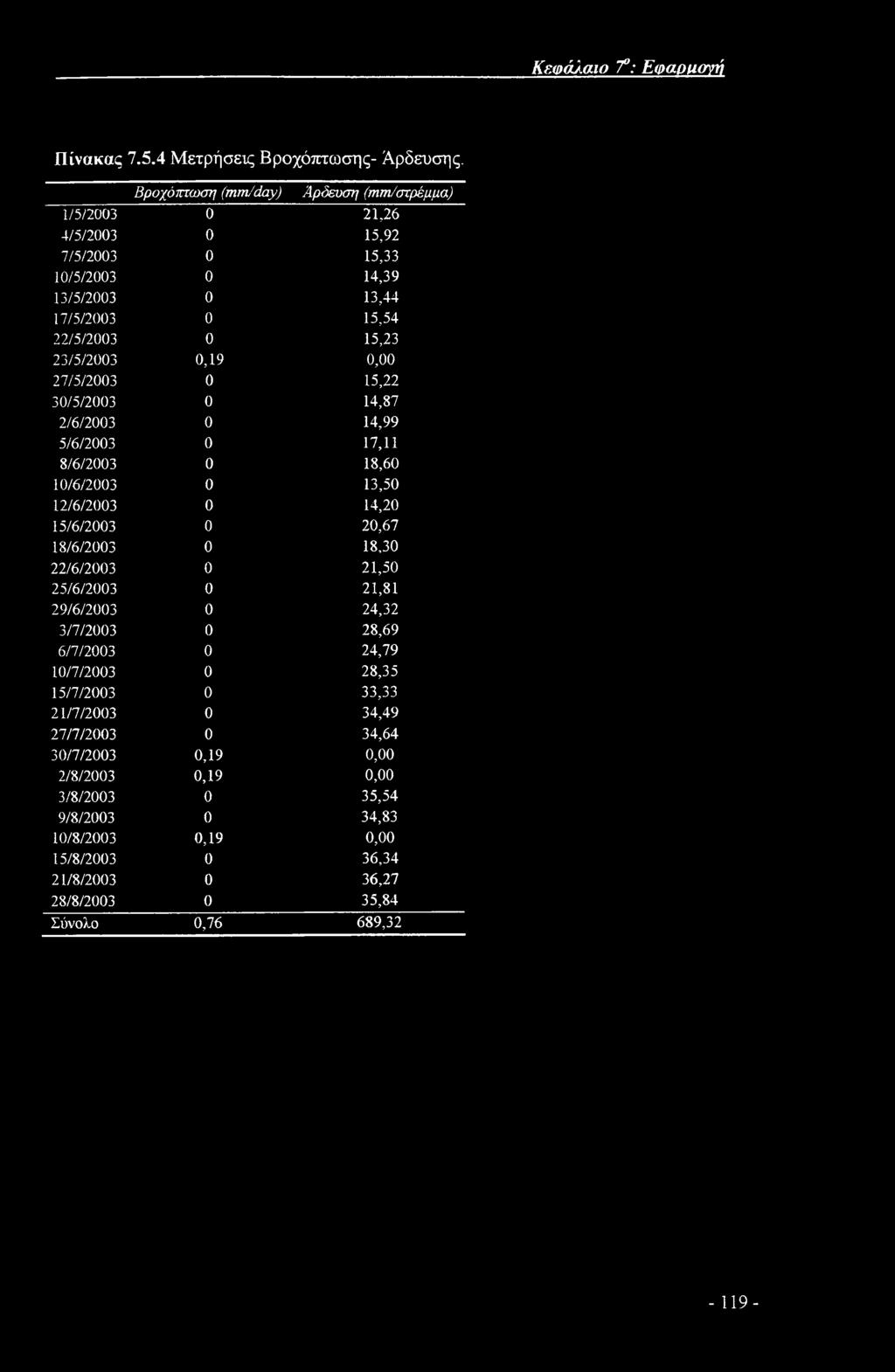 Κεφάλαιο 7°: Εφαρμογή

Πίνακας 7.5.4 Μετρήσεις Βροχόπτωσης- Άρδευσης.

| | Βροχόπτωση (mm/day) | Άρδευση (mm/στρέμμα) |
|---|---|---|
| 1/5/2003 | 0 | 21,26 |
| 4/5/2003 | 0 | 15,92 |
| 7/5/2003 | 0 | 15,33 |
| 10/5/2003 | 0 | 14,39 |
| 13/5/2003 | 0 | 13,44 |
| 17/5/2003 | 0 | 15,54 |
| 22/5/2003 | 0 | 15,23 |
| 23/5/2003 | 0,19 | 0,00 |
| 27/5/2003 | 0 | 15,22 |
| 30/5/2003 | 0 | 14,87 |
| 2/6/2003 | 0 | 14,99 |
| 5/6/2003 | 0 | 17,11 |
| 8/6/2003 | 0 | 18,60 |
| 10/6/2003 | 0 | 13,50 |
| 12/6/2003 | 0 | 14,20 |
| 15/6/2003 | 0 | 20,67 |
| 18/6/2003 | 0 | 18,30 |
| 22/6/2003 | 0 | 21,50 |
| 25/6/2003 | 0 | 21,81 |
| 29/6/2003 | 0 | 24,32 |
| 3/7/2003 | 0 | 28,69 |
| 6/7/2003 | 0 | 24,79 |
| 10/7/2003 | 0 | 28,35 |
| 15/7/2003 | 0 | 33,33 |
| 21/7/2003 | 0 | 34,49 |
| 27/7/2003 | 0 | 34,64 |
| 30/7/2003 | 0,19 | 0,00 |
| 2/8/2003 | 0,19 | 0,00 |
| 3/8/2003 | 0 | 35,54 |
| 9/8/2003 | 0 | 34,83 |
| 10/8/2003 | 0,19 | 0,00 |
| 15/8/2003 | 0 | 36,34 |
| 21/8/2003 | 0 | 36,27 |
| 28/8/2003 | 0 | 35,84 |
| Σύνολο | 0,76 | 689,32 |

- 119 -